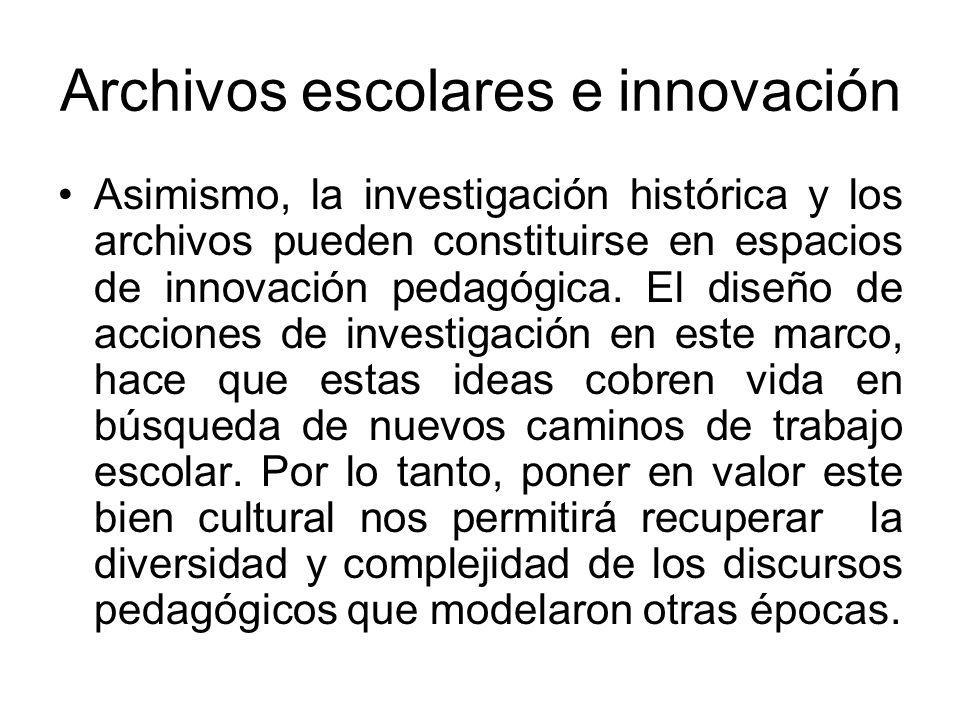 Archivos escolares e innovación

• Asimismo, la investigación histórica y los archivos pueden constituirse en espacios de innovación pedagógica. El diseño de acciones de investigación en este marco, hace que estas ideas cobren vida en búsqueda de nuevos caminos de trabajo escolar. Por lo tanto, poner en valor este bien cultural nos permitirá recuperar la diversidad y complejidad de los discursos pedagógicos que modelaron otras épocas.